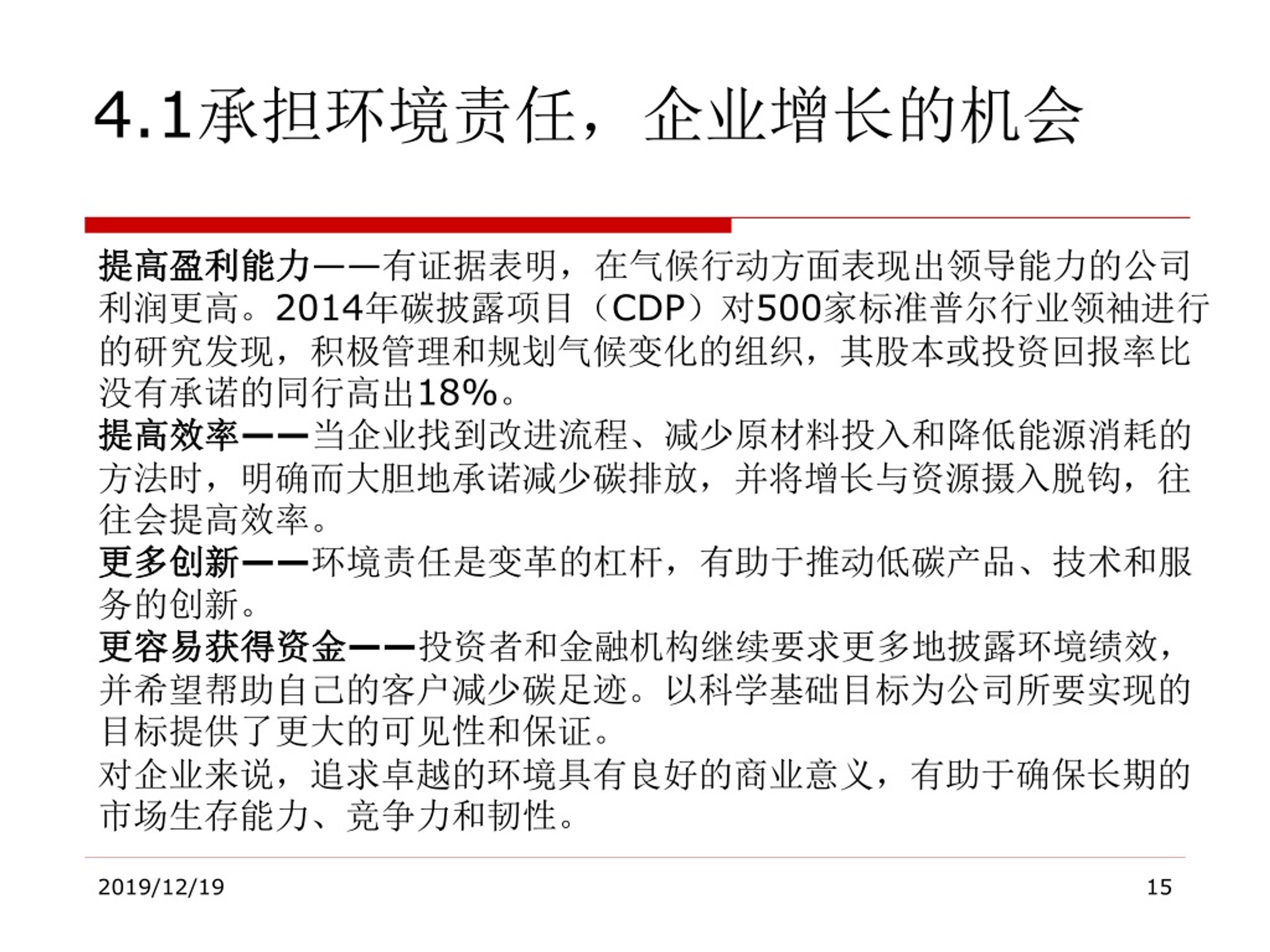 4.1承担环境责任，企业增长的机会

提高盈利能力——有证据表明，在气候行动方面表现出领导能力的公司利润更高。2014年碳披露项目（CDP）对500家标准普尔行业领袖进行的研究发现，积极管理和规划气候变化的组织，其股本或投资回报率比没有承诺的同行高出18%。

提高效率——当企业找到改进流程、减少原材料投入和降低能源消耗的方法时，明确而大胆地承诺减少碳排放，并将增长与资源摄入脱钩，往往会提高效率。

更多创新——环境责任是变革的杠杆，有助于推动低碳产品、技术和服务的创新。

更容易获得资金——投资者和金融机构继续要求更多地披露环境绩效，并希望帮助自己的客户减少碳足迹。以科学基础目标为公司所要实现的目标提供了更大的可见性和保证。

对企业来说，追求卓越的环境具有良好的商业意义，有助于确保长期的市场生存能力、竞争力和韧性。

2019/12/19

15